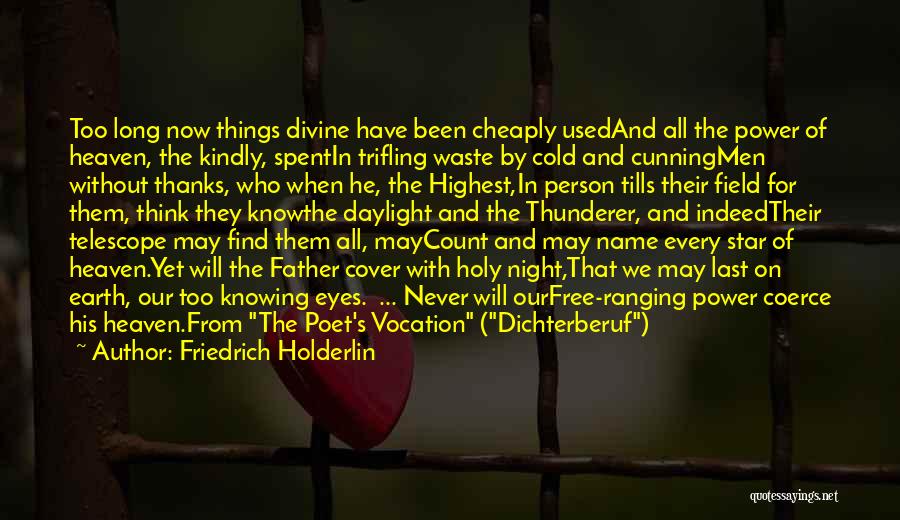 Too long now things divine have been cheaply usedAnd all the power of heaven, the kindly, spentIn trifling waste by cold and cunningMen without thanks, who when he, the Highest,In person tills their field for them, think they knowthe daylight and the Thunderer, and indeedTheir telescope may find them all, mayCount and may name every star of heaven.Yet will the Father cover with holy night,That we may last on earth, our too knowing eyes. ... Never will ourFree-ranging power coerce his heaven.From "The Poet's Vocation" ("Dichterberuf")

~ Author: Friedrich Holderlin

quotessayings.net